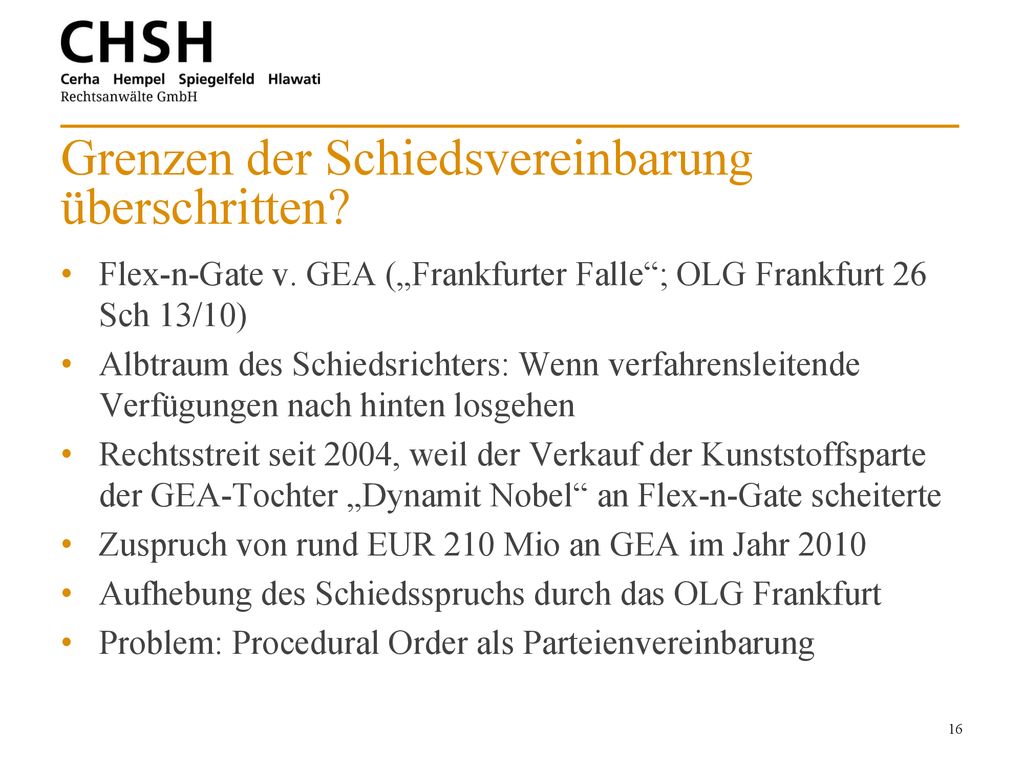 CHSH
Cerha Hempel Spiegelfeld Hlawati
Rechtsanwälte GmbH

Grenzen der Schiedsvereinbarung überschritten?

• Flex-n-Gate v. GEA („Frankfurter Falle“; OLG Frankfurt 26 Sch 13/10)
• Albtraum des Schiedsrichters: Wenn verfahrensleitende Verfügungen nach hinten losgehen
• Rechtsstreit seit 2004, weil der Verkauf der Kunststoffsparte der GEA-Tochter „Dynamit Nobel“ an Flex-n-Gate scheiterte
• Zuspruch von rund EUR 210 Mio an GEA im Jahr 2010
• Aufhebung des Schiedsspruchs durch das OLG Frankfurt
• Problem: Procedural Order als Parteienvereinbarung

16